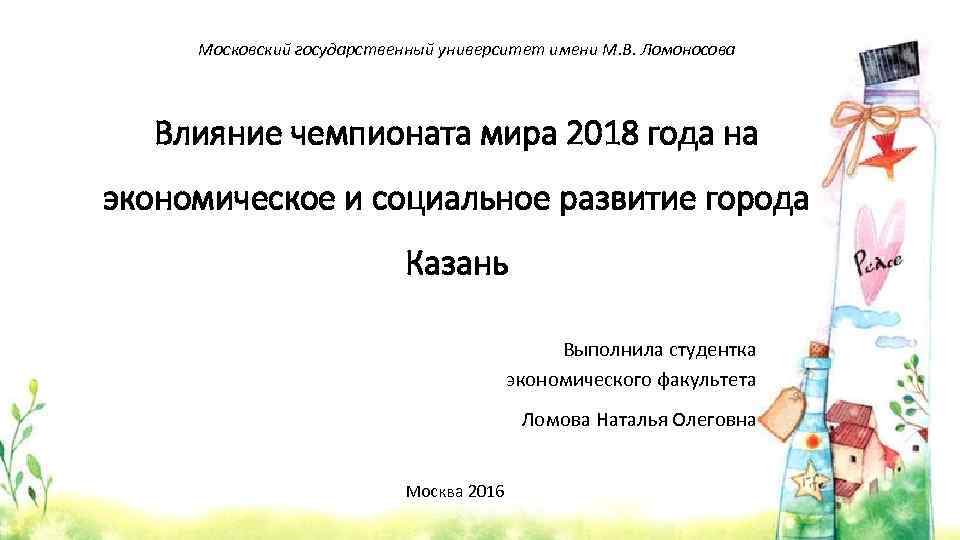 Московский государственный университет имени М.В. Ломоносова

Влияние чемпионата мира 2018 года на экономическое и социальное развитие города Казань

Выполнила студентка экономического факультета

Ломова Наталья Олеговна

Москва 2016

Peace